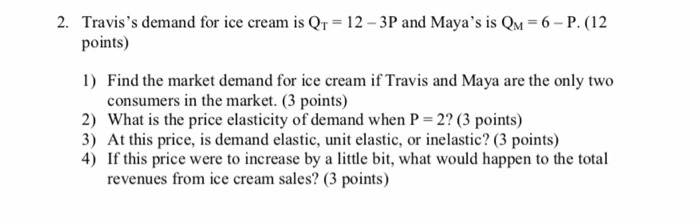 2. Travis's demand for ice cream is $Q_T = 12 - 3P$ and Maya's is $Q_M = 6 - P$. (12 points)

1) Find the market demand for ice cream if Travis and Maya are the only two consumers in the market. (3 points)
2) What is the price elasticity of demand when $P = 2$? (3 points)
3) At this price, is demand elastic, unit elastic, or inelastic? (3 points)
4) If this price were to increase by a little bit, what would happen to the total revenues from ice cream sales? (3 points)